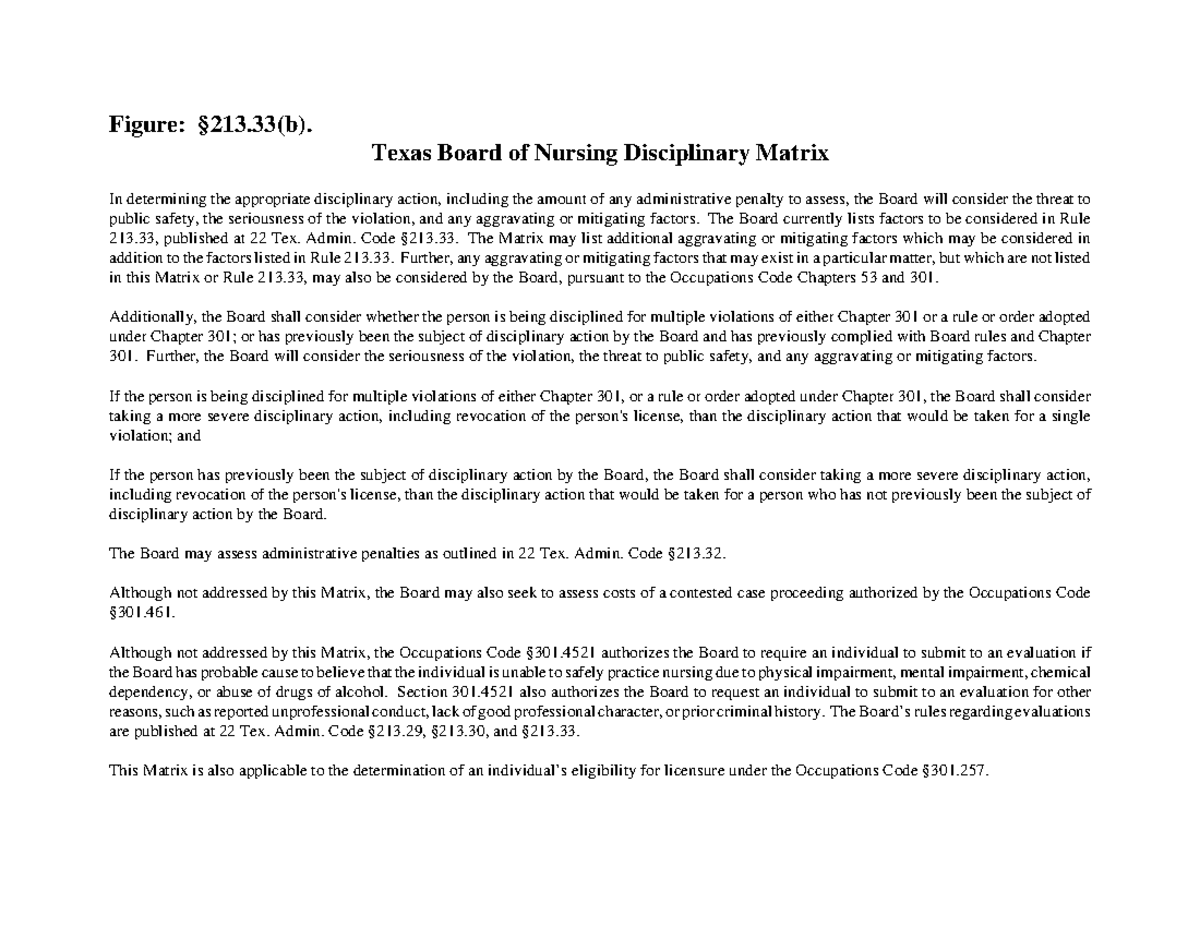 Figure: §213.33(b).

Texas Board of Nursing Disciplinary Matrix

In determining the appropriate disciplinary action, including the amount of any administrative penalty to assess, the Board will consider the threat to public safety, the seriousness of the violation, and any aggravating or mitigating factors. The Board currently lists factors to be considered in Rule 213.33, published at 22 Tex. Admin. Code §213.33. The Matrix may list additional aggravating or mitigating factors which may be considered in addition to the factors listed in Rule 213.33. Further, any aggravating or mitigating factors that may exist in a particular matter, but which are not listed in this Matrix or Rule 213.33, may also be considered by the Board, pursuant to the Occupations Code Chapters 53 and 301.

Additionally, the Board shall consider whether the person is being disciplined for multiple violations of either Chapter 301 or a rule or order adopted under Chapter 301; or has previously been the subject of disciplinary action by the Board and has previously complied with Board rules and Chapter 301. Further, the Board will consider the seriousness of the violation, the threat to public safety, and any aggravating or mitigating factors.

If the person is being disciplined for multiple violations of either Chapter 301, or a rule or order adopted under Chapter 301, the Board shall consider taking a more severe disciplinary action, including revocation of the person's license, than the disciplinary action that would be taken for a single violation; and

If the person has previously been the subject of disciplinary action by the Board, the Board shall consider taking a more severe disciplinary action, including revocation of the person's license, than the disciplinary action that would be taken for a person who has not previously been the subject of disciplinary action by the Board.

The Board may assess administrative penalties as outlined in 22 Tex. Admin. Code §213.32.

Although not addressed by this Matrix, the Board may also seek to assess costs of a contested case proceeding authorized by the Occupations Code §301.461.

Although not addressed by this Matrix, the Occupations Code §301.4521 authorizes the Board to require an individual to submit to an evaluation if the Board has probable cause to believe that the individual is unable to safely practice nursing due to physical impairment, mental impairment, chemical dependency, or abuse of drugs of alcohol. Section 301.4521 also authorizes the Board to request an individual to submit to an evaluation for other reasons, such as reported unprofessional conduct, lack of good professional character, or prior criminal history. The Board's rules regarding evaluations are published at 22 Tex. Admin. Code §213.29, §213.30, and §213.33.

This Matrix is also applicable to the determination of an individual's eligibility for licensure under the Occupations Code §301.257.